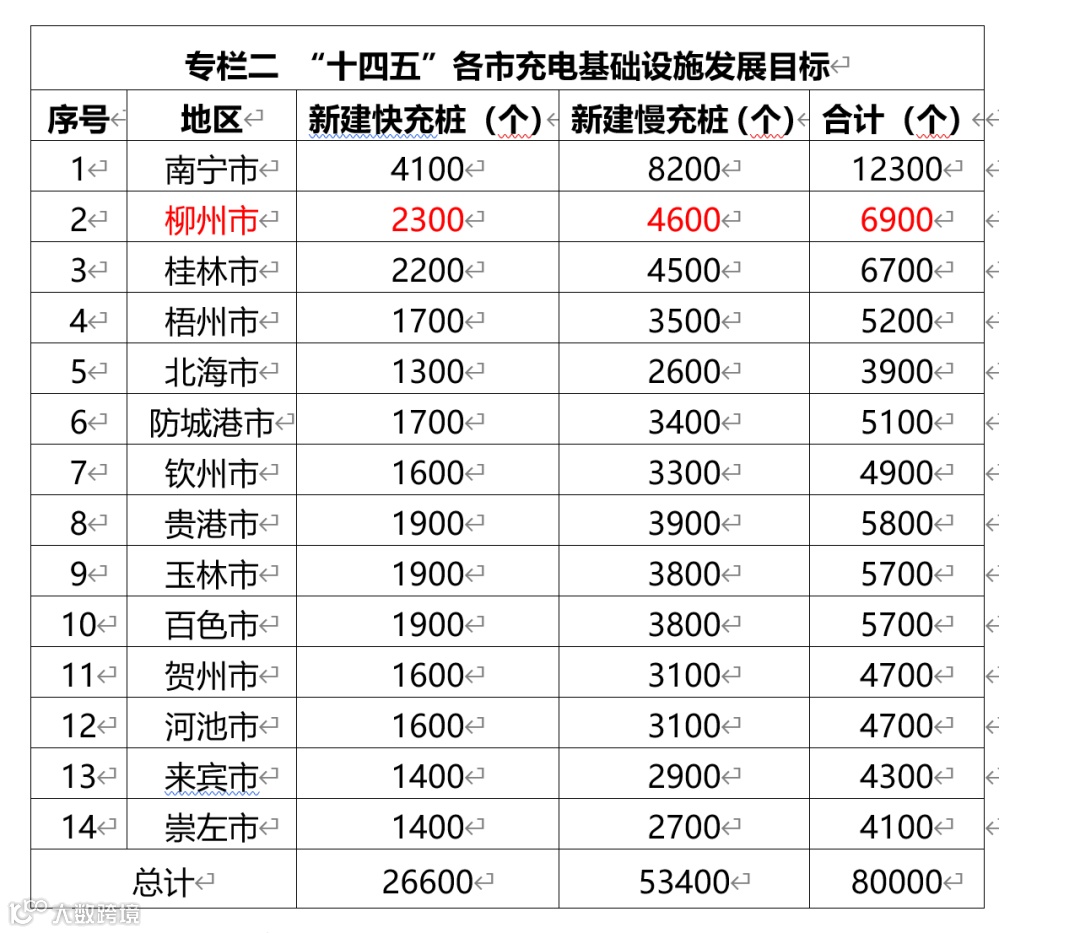 专栏二 “十四五”各市充电基础设施发展目标

| 序号 | 地区 | 新建快充桩（个） | 新建慢充桩（个） | 合计（个） |
|---|---|---|---|---|
| 1 | 南宁市 | 4100 | 8200 | 12300 |
| 2 | 柳州市 | 2300 | 4600 | 6900 |
| 3 | 桂林市 | 2200 | 4500 | 6700 |
| 4 | 梧州市 | 1700 | 3500 | 5200 |
| 5 | 北海市 | 1300 | 2600 | 3900 |
| 6 | 防城港市 | 1700 | 3400 | 5100 |
| 7 | 钦州市 | 1600 | 3300 | 4900 |
| 8 | 贵港市 | 1900 | 3900 | 5800 |
| 9 | 玉林市 | 1900 | 3800 | 5700 |
| 10 | 百色市 | 1900 | 3800 | 5700 |
| 11 | 贺州市 | 1600 | 3100 | 4700 |
| 12 | 河池市 | 1600 | 3100 | 4700 |
| 13 | 来宾市 | 1400 | 2900 | 4300 |
| 14 | 崇左市 | 1400 | 2700 | 4100 |
| 总计 | | 26600 | 53400 | 80000 |

大数跨境